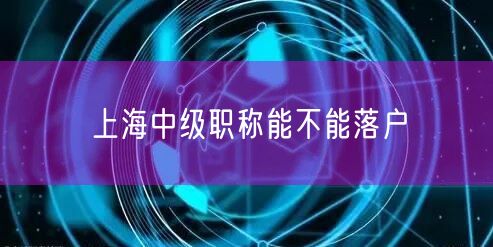 上海中级职称能不能落户